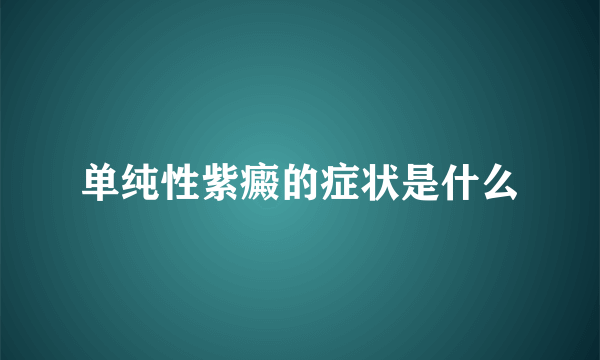 单纯性紫癜的症状是什么